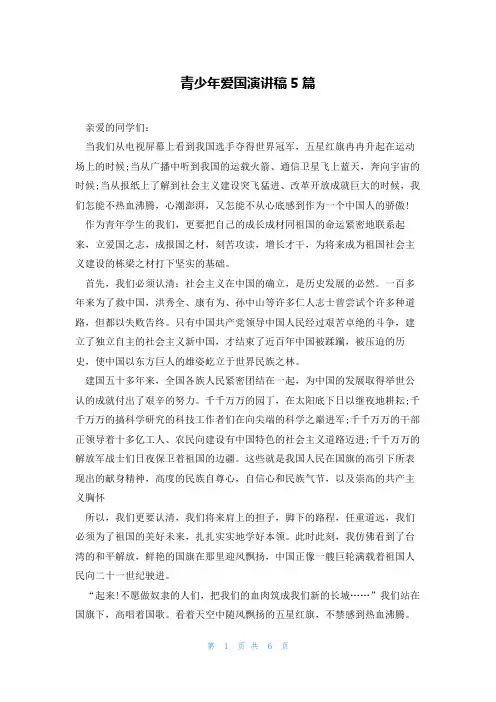 青少年爱国演讲稿 5 篇

亲爱的同学们：

当我们从电视屏幕上看到我国选手夺得世界冠军，五星红旗冉冉升起在运动场上的时候;当从广播中听到我国的运载火箭、通信卫星飞上蓝天，奔向宇宙的时候;当从报纸上了解到社会主义建设突飞猛进、改革开放成就巨大的时候，我们怎能不热血沸腾，心潮澎湃，又怎能不从心底感到作为一个中国人的骄傲!

作为青年学生的我们，更要把自己的成长成材同祖国的命运紧密地联系起来，立爱国之志，成报国之材，刻苦攻读，增长才干，为将来成为祖国社会主义建设的栋梁之材打下坚实的基础。

首先，我们必须认清：社会主义在中国的确立，是历史发展的必然。一百多年来为了救中国，洪秀全、康有为、孙中山等许多仁人志士曾尝试个许多种道路，但都以失败告终。只有中国共产党领导中国人民经过艰苦卓绝的斗争，建立了独立自主的社会主义新中国，才结束了近百年中国被蹂躏，被压迫的历史，使中国以东方巨人的雄姿屹立于世界民族之林。

建国五十多年来，全国各族人民紧密团结在一起，为中国的发展取得举世公认的成就付出了艰辛的努力。千千万万的园丁，在太阳底下日以继夜地耕耘;千千万万的搞科学研究的科技工作者们在向尖端的科学之巅进军;千千万万的干部正领导着十多亿工人、农民向建设有中国特色的社会主义道路迈进;千千万万的解放军战士们日夜保卫着祖国的边疆。这些就是我国人民在国旗的高引下所表现出的献身精神，高度的民族自尊心，自信心和民族气节，以及崇高的共产主义胸怀

所以，我们更要认清，我们将来肩上的担子，脚下的路程，任重道远，我们必须为了祖国的美好未来，扎扎实实地学好本领。此时此刻，我仿佛看到了台湾的和平解放，鲜艳的国旗在那里迎风飘扬，中国正像一艘巨轮满载着祖国人民向二十一世纪驶进。

“起来!不愿做奴隶的人们，把我们的血肉筑成我们新的长城……”我们站在国旗下，高唱着国歌。看着天空中随风飘扬的五星红旗，不禁感到热血沸腾。

第 1 页 共 6 页